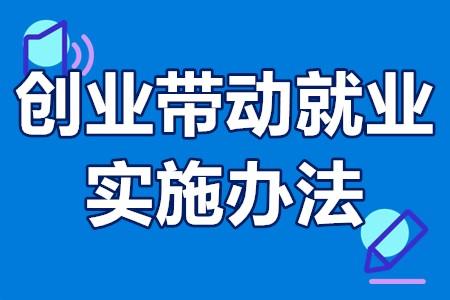 创业带动就业
实施办法